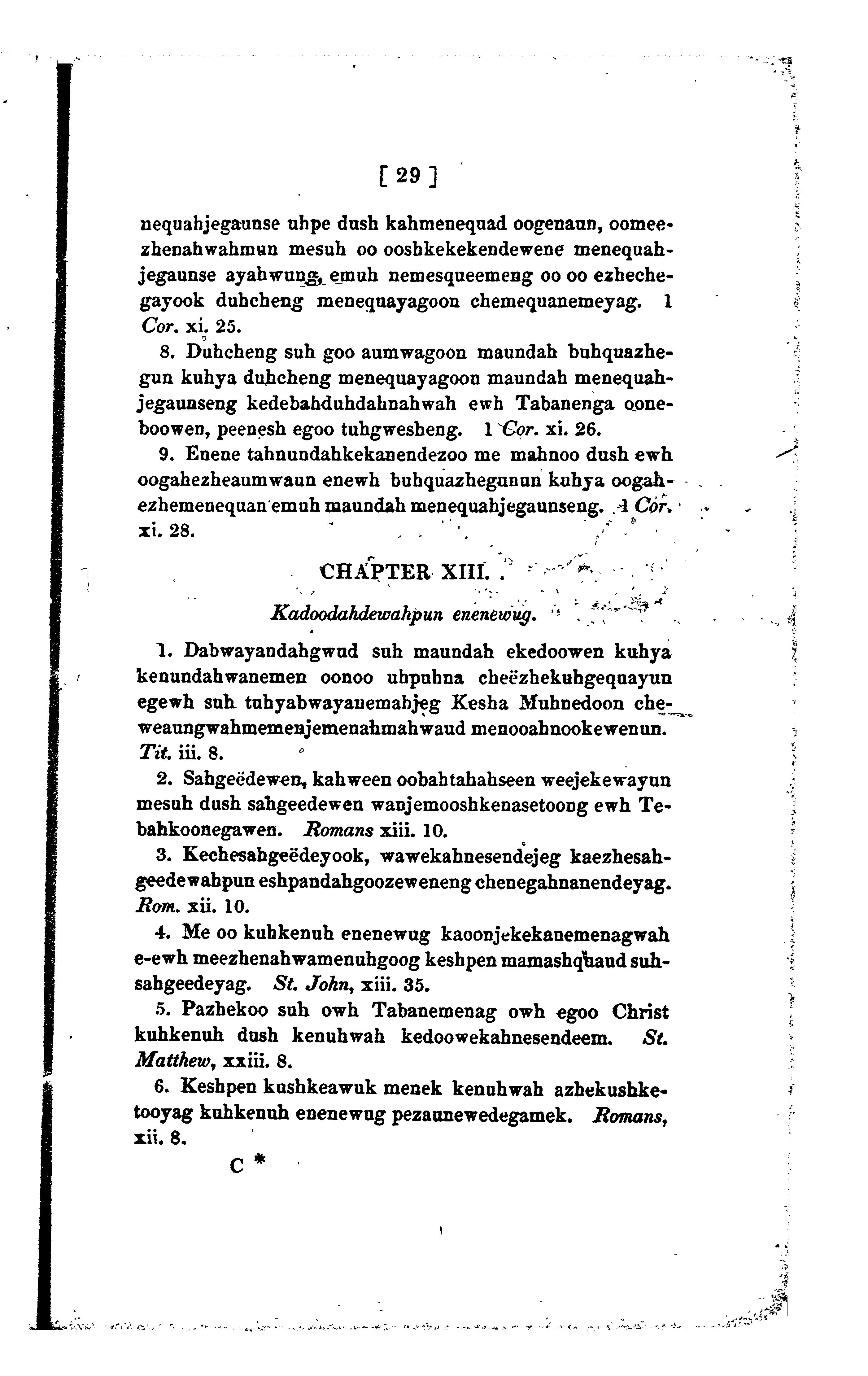 [ 29 ]

nequahjegaunse uhpe dush kahmenequad oogenaun, oomeezhenahwahmun mesuh oo ooshkekekendewene menequahjegaunse ayahwung, emuh nemesqueemeng oo oo ezhechegayook duhcheng menequayagoon chemequanemeyag. 1 Cor. xi. 25.

8. Duhcheng suh goo aumwagoon maundah buhquazhegun kuhya duhcheng menequayagoon maundah menequahjegaunseng kedebahduhdahnahwah ewh Tabanenga ooneboowen, peenesh egoo tuhgwesheng. 1 Cor. xi. 26.

9. Enene tahnundahkekanendezoo me mahnoo dush ewh oogahezheaumwaun enewh buhquazhegunun kuhya oogahezhemenequan emuh maundah menequahjegaunseng. 1 Cor. xi. 28.

CHAPTER XIII.

Kadoodahdewahpun enenewug.

1. Dabwayandahgwud suh maundah ekedoowen kuhya kenundahwanemen oonoo uhpuhna cheëzhekuhgequayun egewh suh tuhyabwayanemahjeg Kesha Muhnedoon cheweaungwahmemenjemenahmahwaud menooahnookewenun. Tit. iii. 8.

2. Sahgeëdewen, kahween oobahtahahseen weejekewayun mesuh dush sahgeedewen wanjemooshkenasetoong ewh Tebahkoonegawen. Romans xiii. 10.

3. Kechesahgeëdeyook, wawekahnesendejeg kaezhesahgeedewahpun eshpandahgoozeweneng chenegahnanendeyag. Rom. xii. 10.

4. Me oo kuhkenuh enenewug kaoonjekekanemenagwah e-ewh meezhenahwamenuhgoog keshpen mamashquaud suhsahgeedeyag. St. John, xiii. 35.

5. Pazhekoo suh owh Tabanemenag owh egoo Christ kuhkenuh dush kenuhwah kedoowekahnesendeem. St. Matthew, xxiii. 8.

6. Keshpen kushkeawuk menek kenuhwah azhekushketooyag kuhkenuh enenewug pezaunewedegamek. Romans, xii. 8.

C *